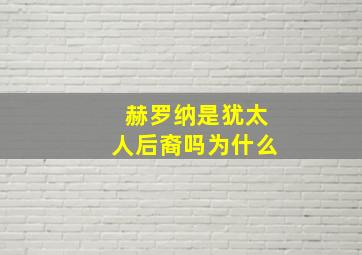 赫罗纳是犹太人后裔吗为什么